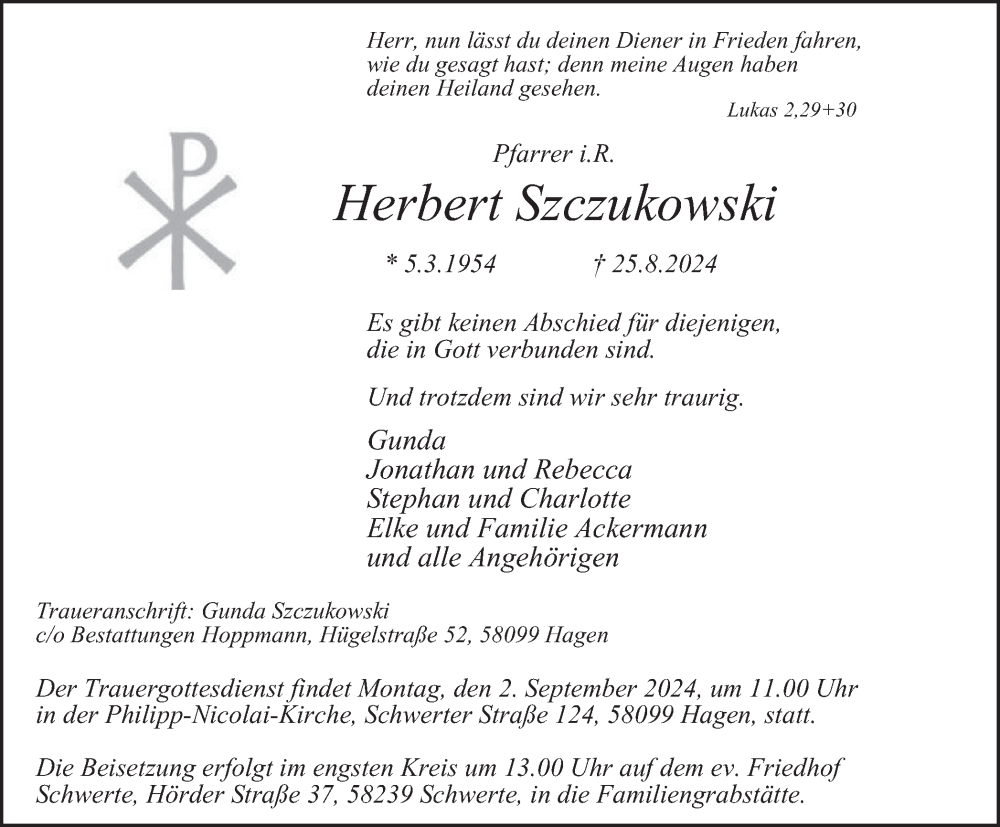 Herr, nun lässt du deinen Diener in Frieden fahren, wie du gesagt hast; denn meine Augen haben deinen Heiland gesehen.
Lukas 2,29+30

Pfarrer i.R.
Herbert Szczukowski
* 5.3.1954 † 25.8.2024

Es gibt keinen Abschied für diejenigen, die in Gott verbunden sind.

Und trotzdem sind wir sehr traurig.

Gunda
Jonathan und Rebecca
Stephan und Charlotte
Elke und Familie Ackermann
und alle Angehörigen

Traueranschrift: Gunda Szczukowski
c/o Bestattungen Hoppmann, Hügelstraße 52, 58099 Hagen

Der Trauergottesdienst findet Montag, den 2. September 2024, um 11.00 Uhr in der Philipp-Nicolai-Kirche, Schwerter Straße 124, 58099 Hagen, statt.

Die Beisetzung erfolgt im engsten Kreis um 13.00 Uhr auf dem ev. Friedhof Schwerte, Hörder Straße 37, 58239 Schwerte, in die Familiengrabstätte.